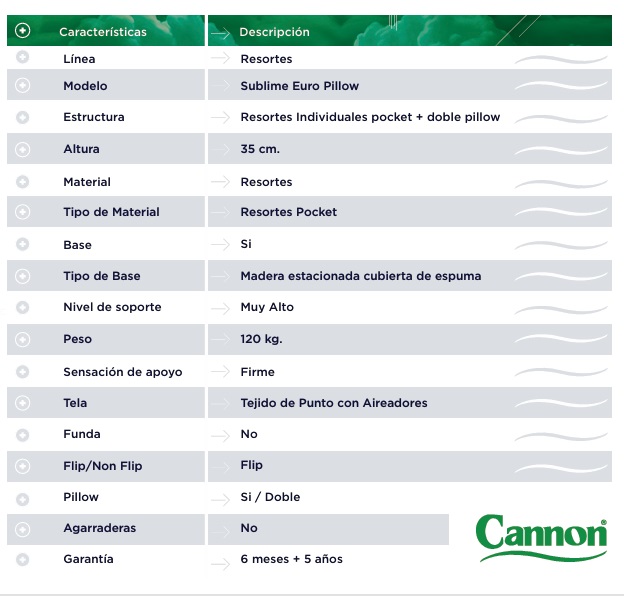 | Características | Descripción |
|---|---|
| Línea | Resortes |
| Modelo | Sublime Euro Pillow |
| Estructura | Resortes Individuales pocket + doble pillow |
| Altura | 35 cm. |
| Material | Resortes |
| Tipo de Material | Resortes Pocket |
| Base | Si |
| Tipo de Base | Madera estacionada cubierta de espuma |
| Nivel de soporte | Muy Alto |
| Peso | 120 kg. |
| Sensación de apoyo | Firme |
| Tela | Tejido de Punto con Aireadores |
| Funda | No |
| Flip/Non Flip | Flip |
| Pillow | Si / Doble |
| Agarraderas | No |
| Garantía | 6 meses + 5 años |

Cannon®